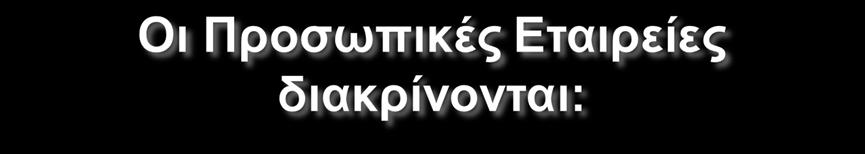 Οι Προσωπικές Εταιρείες διακρίνονται: